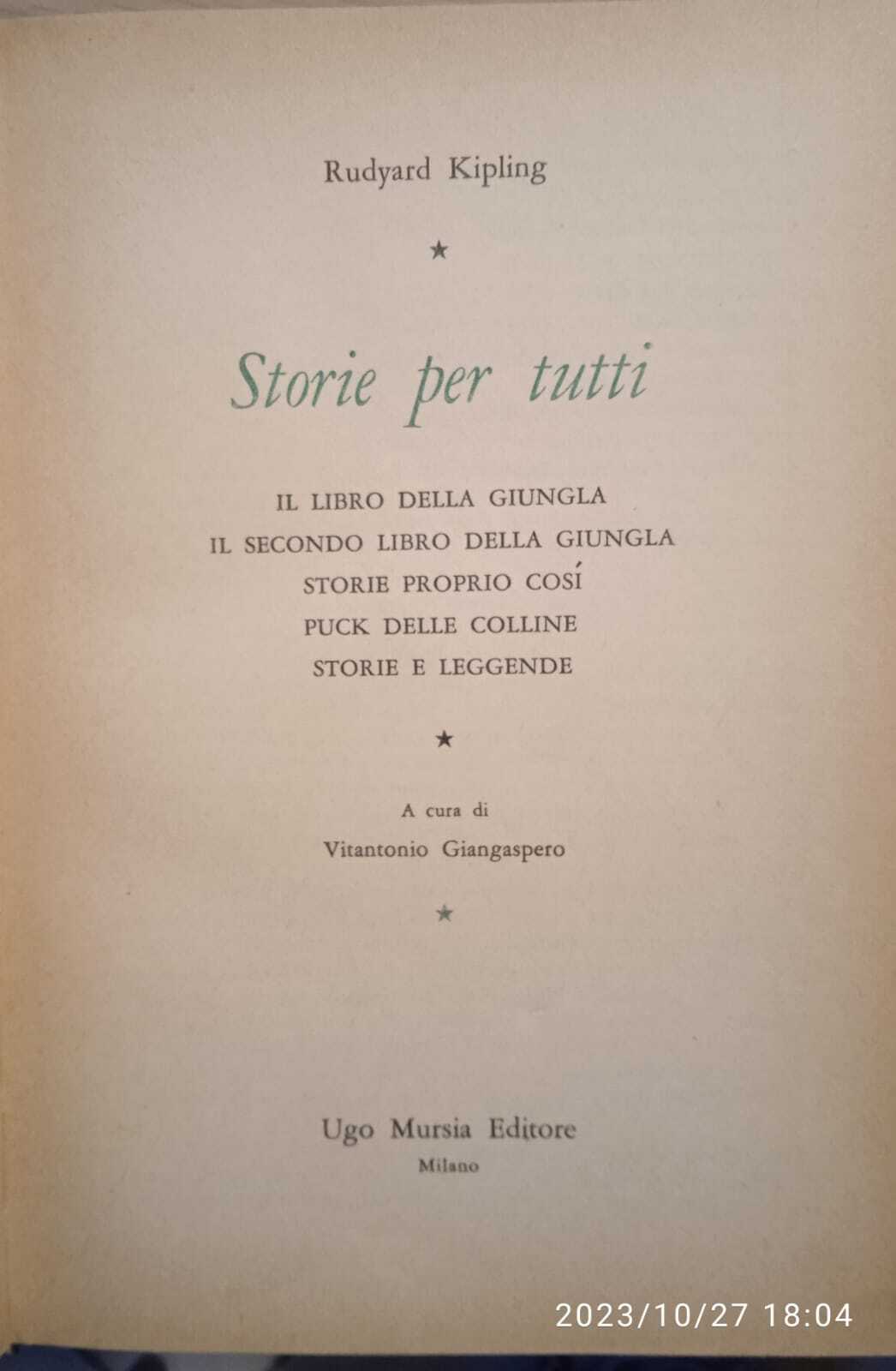 Rudyard Kipling

★

Storie per tutti

IL LIBRO DELLA GIUNGLA
IL SECONDO LIBRO DELLA GIUNGLA
STORIE PROPRIO COSÍ
PUCK DELLE COLLINE
STORIE E LEGGENDE

★

A cura di
Vitantonio Giangaspero

★

Ugo Mursia Editore
Milano

2023/10/27 18:04